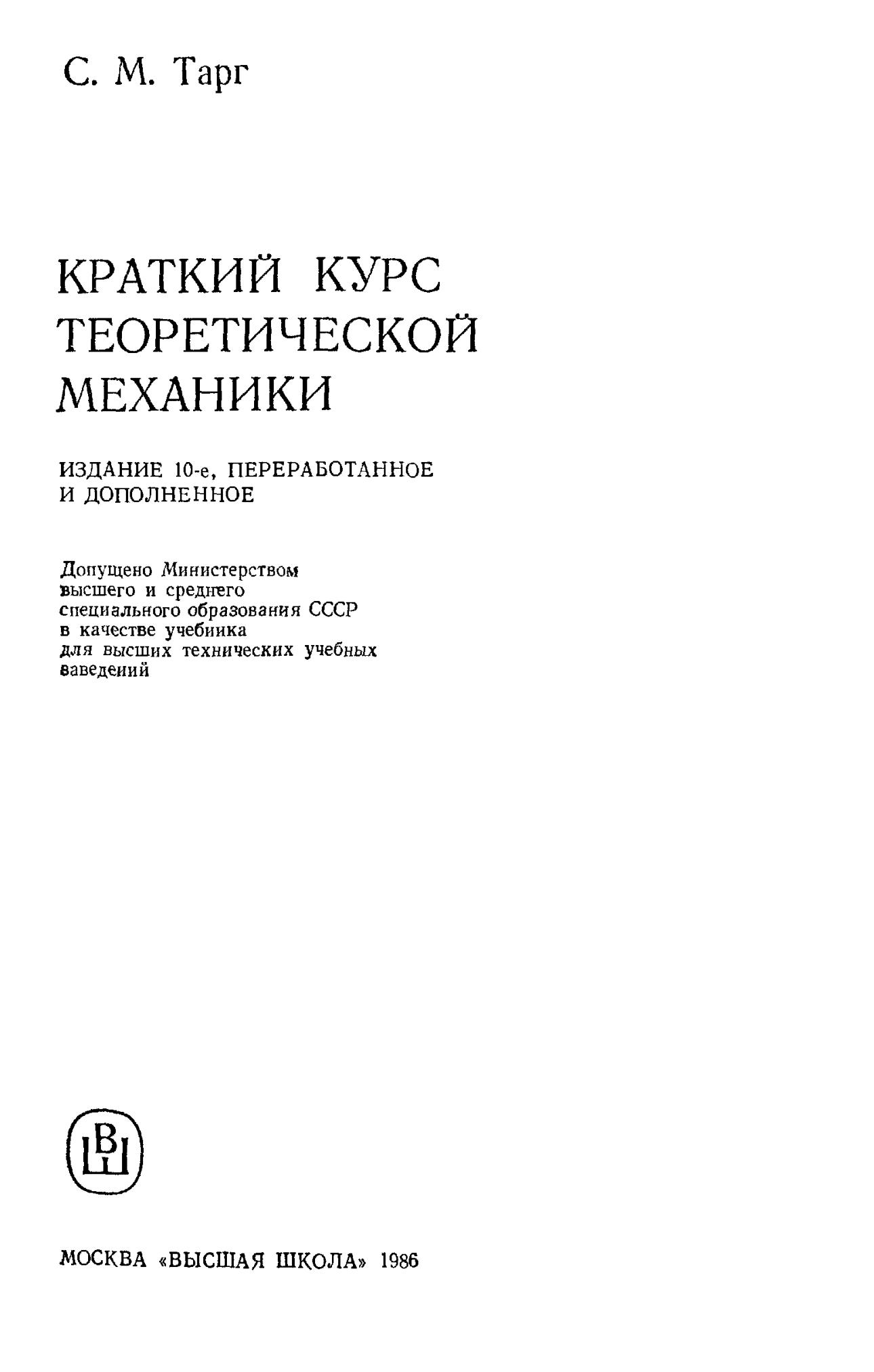 С. М. Тарг

КРАТКИЙ КУРС ТЕОРЕТИЧЕСКОЙ МЕХАНИКИ

ИЗДАНИЕ 10-е, ПЕРЕРАБОТАННОЕ И ДОПОЛНЕННОЕ

Допущено Министерством высшего и среднего специального образования СССР в качестве учебника для высших технических учебных заведений

ВШ

МОСКВА «ВЫСШАЯ ШКОЛА» 1986